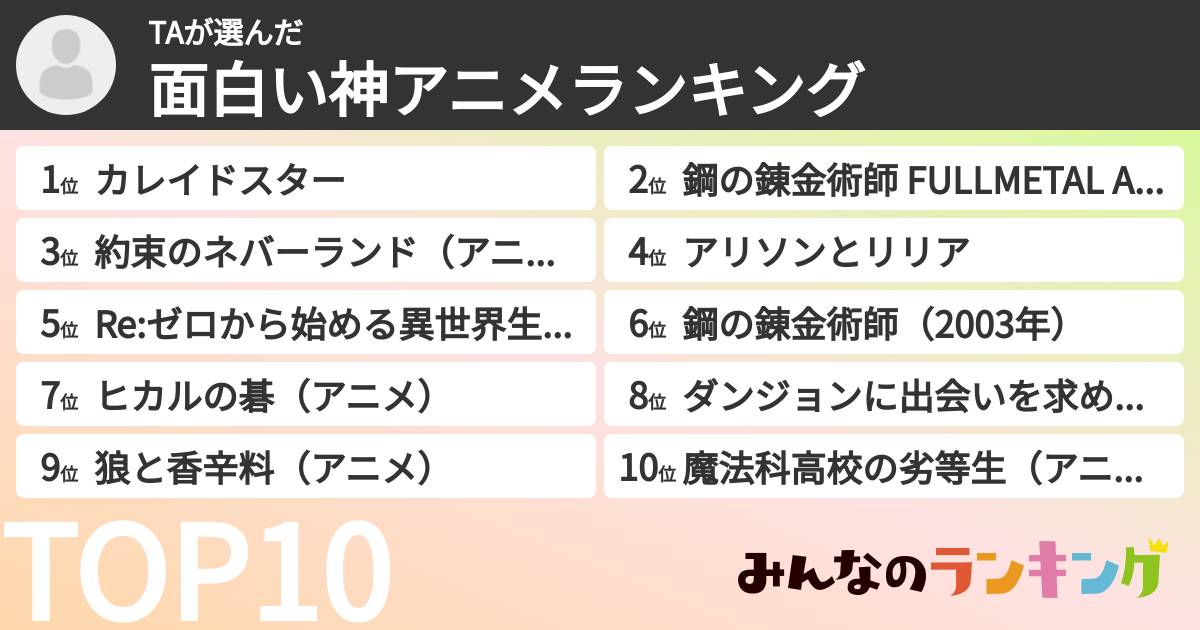 TAが選んだ
面白い神アニメランキング

1位 カレイドスター
2位 鋼の錬金術師 FULLMETAL A...
3位 約束のネバーランド（アニ...
4位 アリソンとリリア
5位 Re:ゼロから始める異世界生...
6位 鋼の錬金術師（2003年）
7位 ヒカルの碁（アニメ）
8位 ダンジョンに出会いを求め...
9位 狼と香辛料（アニメ）
10位 魔法科高校の劣等生（アニ...

TOP10

みんなのランキング